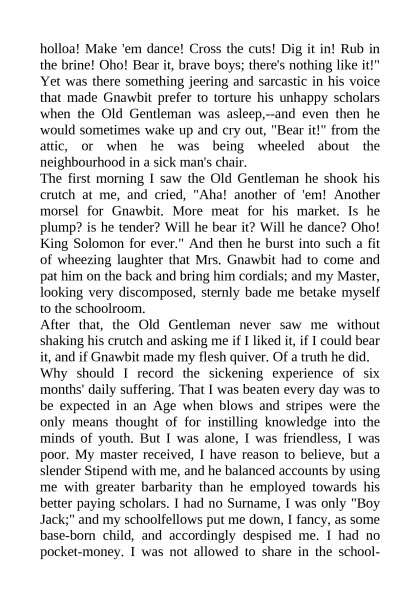 holloa! Make 'em dance! Cross the cuts! Dig it in! Rub in the brine! Oho! Bear it, brave boys; there's nothing like it!" Yet was there something jeering and sarcastic in his voice that made Gnawbit prefer to torture his unhappy scholars when the Old Gentleman was asleep,--and even then he would sometimes wake up and cry out, "Bear it!" from the attic, or when he was being wheeled about the neighbourhood in a sick man's chair.

The first morning I saw the Old Gentleman he shook his crutch at me, and cried, "Aha! another of 'em! Another morsel for Gnawbit. More meat for his market. Is he plump? is he tender? Will he bear it? Will he dance? Oho! King Solomon for ever." And then he burst into such a fit of wheezing laughter that Mrs. Gnawbit had to come and pat him on the back and bring him cordials; and my Master, looking very discomposed, sternly bade me betake myself to the schoolroom.

After that, the Old Gentleman never saw me without shaking his crutch and asking me if I liked it, if I could bear it, and if Gnawbit made my flesh quiver. Of a truth he did.

Why should I record the sickening experience of six months' daily suffering. That I was beaten every day was to be expected in an Age when blows and stripes were the only means thought of for instilling knowledge into the minds of youth. But I was alone, I was friendless, I was poor. My master received, I have reason to believe, but a slender Stipend with me, and he balanced accounts by using me with greater barbarity than he employed towards his better paying scholars. I had no Surname, I was only "Boy Jack;" and my schoolfellows put me down, I fancy, as some base-born child, and accordingly despised me. I had no pocket-money. I was not allowed to share in the school-